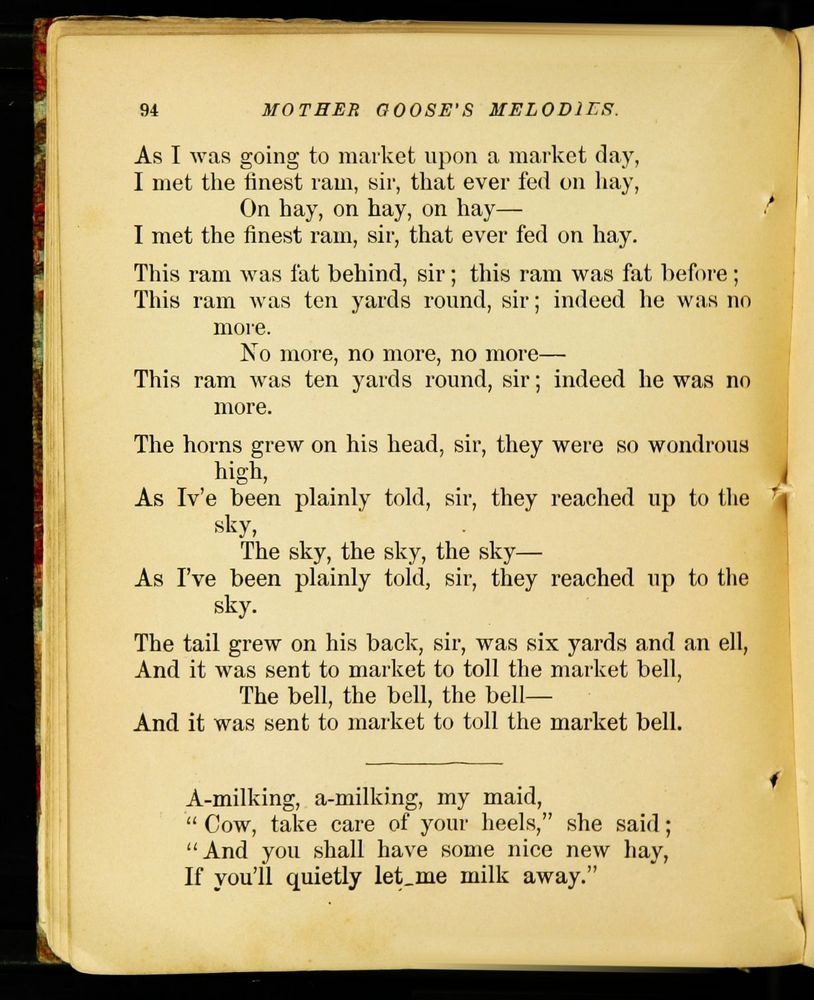 94 MOTHER GOOSE'S MELODIES.

As I was going to market upon a market day,
I met the finest ram, sir, that ever fed on hay,
On hay, on hay, on hay—
I met the finest ram, sir, that ever fed on hay.

This ram was fat behind, sir; this ram was fat before;
This ram was ten yards round, sir; indeed he was no more.
No more, no more, no more—
This ram was ten yards round, sir; indeed he was no more.

The horns grew on his head, sir, they were so wondrous high,
As Iv'e been plainly told, sir, they reached up to the sky,
The sky, the sky, the sky—
As I've been plainly told, sir, they reached up to the sky.

The tail grew on his back, sir, was six yards and an ell,
And it was sent to market to toll the market bell,
The bell, the bell, the bell—
And it was sent to market to toll the market bell.

A-milking, a-milking, my maid,
"Cow, take care of your heels," she said;
"And you shall have some nice new hay,
If you'll quietly let me milk away."